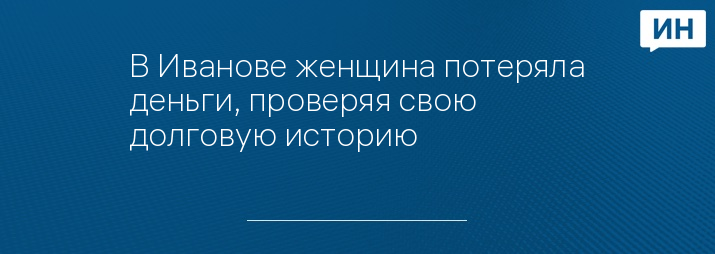 ИН

В Иванове женщина потеряла деньги, проверяя свою долговую историю